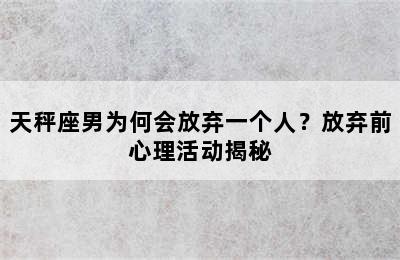 天秤座男为何会放弃一个人？放弃前心理活动揭秘